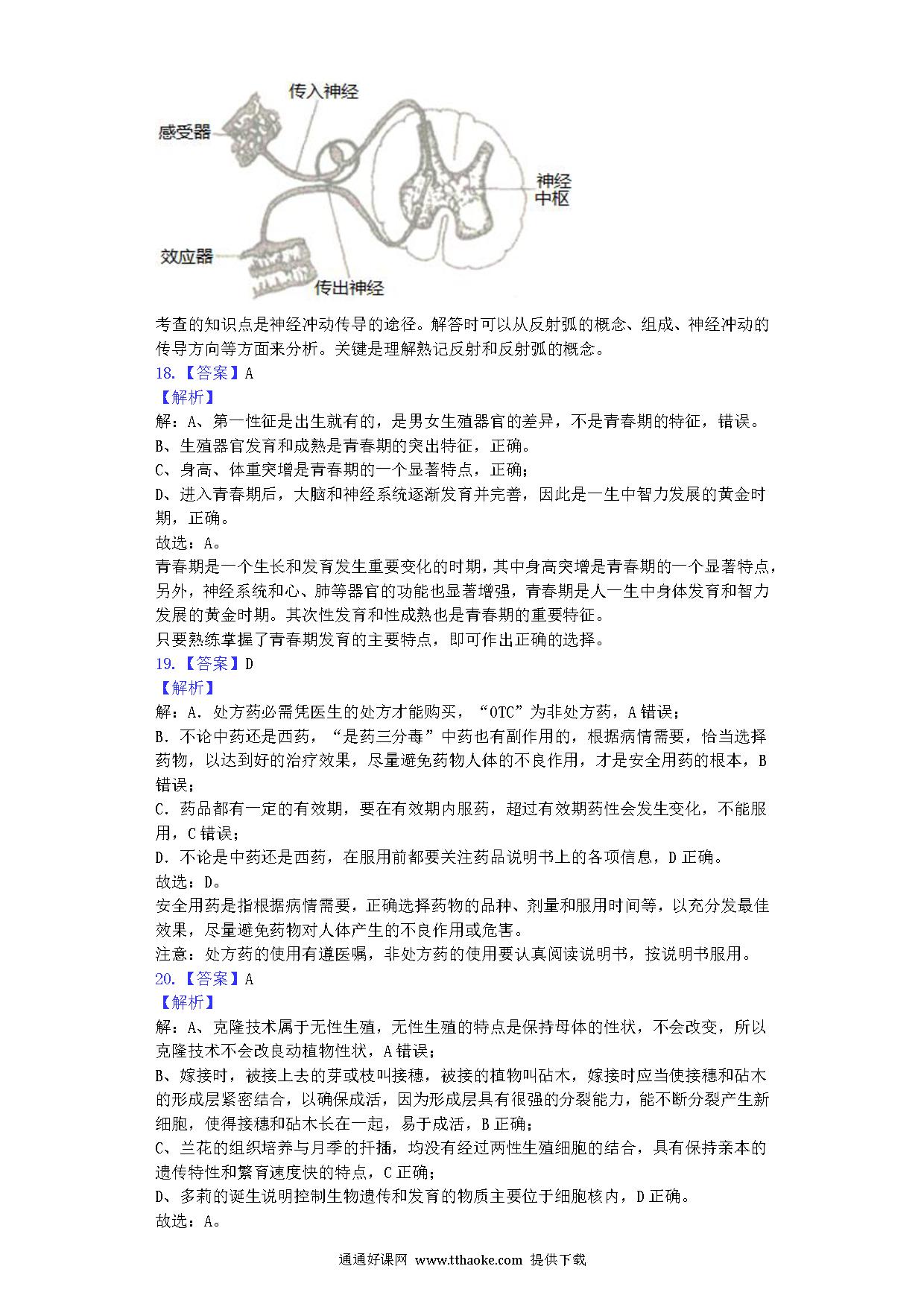 传入神经
感受器
神经中枢
效应器
传出神经

考查的知识点是神经冲动传导的途径。解答时可以从反射弧的概念、组成、神经冲动的传导方向等方面来分析。关键是理解熟记反射和反射弧的概念。
18.【答案】A
【解析】
解：A、第一性征是出生就有的，是男女生殖器官的差异，不是青春期的特征，错误。
B、生殖器官发育和成熟是青春期的突出特征，正确。
C、身高、体重突增是青春期的一个显著特点，正确；
D、进入青春期后，大脑和神经系统逐渐发育并完善，因此是一生中智力发展的黄金时期，正确。
故选：A。
青春期是一个生长和发育发生重要变化的时期，其中身高突增是青春期的一个显著特点，另外，神经系统和心、肺等器官的功能也显著增强，青春期是人一生中身体发育和智力发展的黄金时期。其次性发育和性成熟也是青春期的重要特征。
只要熟练掌握了青春期发育的主要特点，即可作出正确的选择。
19.【答案】D
【解析】
解：A．处方药必需凭医生的处方才能购买，“OTC”为非处方药，A错误；
B．不论中药还是西药，“是药三分毒”中药也有副作用的，根据病情需要，恰当选择药物，以达到好的治疗效果，尽量避免药物人体的不良作用，才是安全用药的根本，B错误；
C．药品都有一定的有效期，要在有效期内服药，超过有效期药性会发生变化，不能服用，C错误；
D．不论是中药还是西药，在服用前都要关注药品说明书上的各项信息，D正确。
故选：D。
安全用药是指根据病情需要，正确选择药物的品种、剂量和服用时间等，以充分发最佳效果，尽量避免药物对人体产生的不良作用或危害。
注意：处方药的使用有遵医嘱，非处方药的使用要认真阅读说明书，按说明书服用。
20.【答案】A
【解析】
解：A、克隆技术属于无性生殖，无性生殖的特点是保持母体的性状，不会改变，所以克隆技术不会改良动植物性状，A错误；
B、嫁接时，被接上去的芽或枝叫接穗，被接的植物叫砧木，嫁接时应当使接穗和砧木的形成层紧密结合，以确保成活，因为形成层具有很强的分裂能力，能不断分裂产生新细胞，使得接穗和砧木长在一起，易于成活，B正确；
C、兰花的组织培养与月季的扦插，均没有经过两性生殖细胞的结合，具有保持亲本的遗传特性和繁育速度快的特点，C正确；
D、多莉的诞生说明控制生物遗传和发育的物质主要位于细胞核内，D正确。
故选：A。

通通好课网 www.tthaoke.com 提供下载